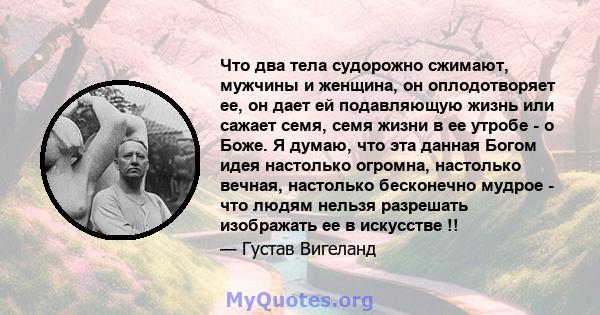 Что два тела судорожно сжимают, мужчины и женщина, он оплодотворяет ее, он дает ей подавляющую жизнь или сажает семя, семя жизни в ее утробе - о Боже. Я думаю, что эта данная Богом идея настолько огромна, настолько вечная, настолько бесконечно мудрое - что людям нельзя разрешать изображать ее в искусстве !!
— Густав Вигеланд

MyQuotes.org